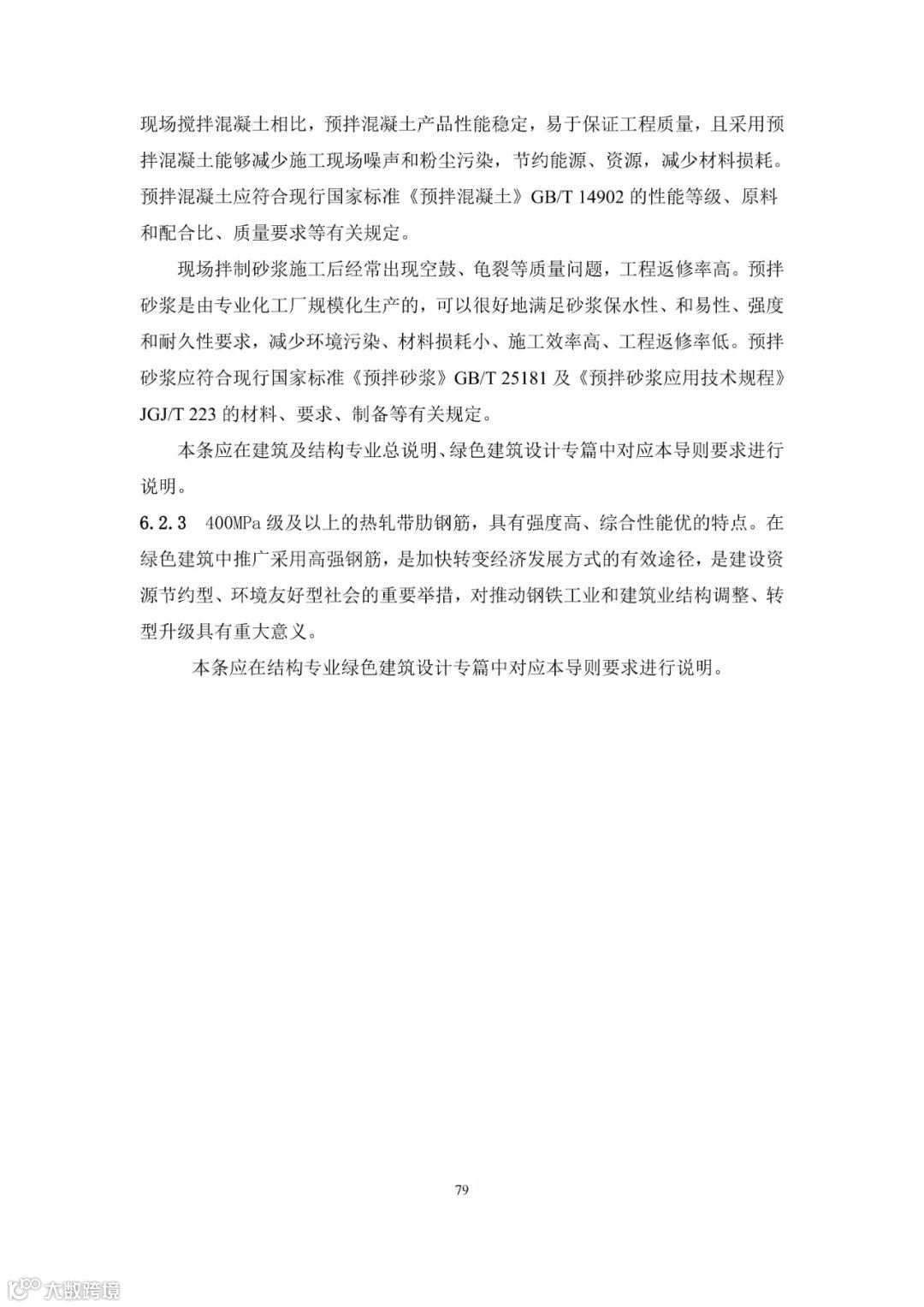 现场搅拌混凝土相比，预拌混凝土产品性能稳定，易于保证工程质量，且采用预拌混凝土能够减少施工现场噪声和粉尘污染，节约能源、资源，减少材料损耗。预拌混凝土应符合现行国家标准《预拌混凝土》GB/T 14902 的性能等级、原料和配合比、质量要求等有关规定。

现场拌制砂浆施工后经常出现空鼓、龟裂等质量问题，工程返修率高。预拌砂浆是由专业化工厂规模化生产的，可以很好地满足砂浆保水性、和易性、强度和耐久性要求，减少环境污染、材料损耗小、施工效率高、工程返修率低。预拌砂浆应符合现行国家标准《预拌砂浆》GB/T 25181 及《预拌砂浆应用技术规程》JGJ/T 223 的材料、要求、制备等有关规定。

本条应在建筑及结构专业总说明、绿色建筑设计专篇中对应本导则要求进行说明。

6.2.3 400MPa 级及以上的热轧带肋钢筋，具有强度高、综合性能优的特点。在绿色建筑中推广采用高强钢筋，是加快转变经济发展方式的有效途径，是建设资源节约型、环境友好型社会的重要举措，对推动钢铁工业和建筑业结构调整、转型升级具有重大意义。

本条应在结构专业绿色建筑设计专篇中对应本导则要求进行说明。

79

大数跨境